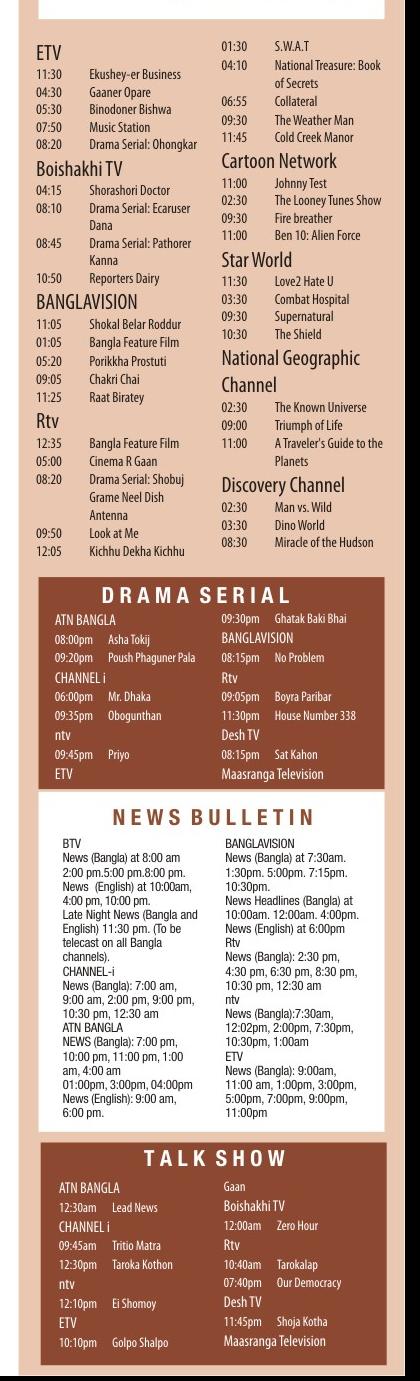 ETV
11:30 Ekushey-er Business
04:30 Gaaner Opare
05:30 Binodoner Bishwa
07:50 Music Station
08:20 Drama Serial: Ohongkar

Boishakhi TV
04:15 Shorashori Doctor
08:10 Drama Serial: Ecaruser Dana
08:45 Drama Serial: Pathorer Kanna
10:50 Reporters Dairy

BANGLAVISION
11:05 Shokal Belar Roddur
01:05 Bangla Feature Film
05:20 Porikkha Prostuti
09:05 Chakri Chai
11:25 Raat Biratey

Rtv
12:35 Bangla Feature Film
05:00 Cinema R Gaan
08:20 Drama Serial: Shobuj Grame Neel Dish Antenna
09:50 Look at Me
12:05 Kichhu Dekha Kichhu

01:30 S.W.A.T
04:10 National Treasure: Book of Secrets
06:55 Collateral
09:30 The Weather Man
11:45 Cold Creek Manor

Cartoon Network
11:00 Johnny Test
02:30 The Looney Tunes Show
09:30 Fire breather
11:00 Ben 10: Alien Force

Star World
11:30 Love2 Hate U
03:30 Combat Hospital
09:30 Supernatural
10:30 The Shield

National Geographic Channel
02:30 The Known Universe
09:00 Triumph of Life
11:00 A Traveler's Guide to the Planets

Discovery Channel
02:30 Man vs. Wild
03:30 Dino World
08:30 Miracle of the Hudson

DRAMA SERIAL

ATN BANGLA
08:00pm Asha Tokij
09:20pm Poush Phaguner Pala
CHANNEL i
06:00pm Mr. Dhaka
09:35pm Obogunthan
ntv
09:45pm Priyo
ETV

09:30pm Ghatak Baki Bhai
BANGLAVISION
08:15pm No Problem
Rtv
09:05pm Boyra Paribar
11:30pm House Number 338
Desh TV
08:15pm Sat Kahon
Maasranga Television

NEWS BULLETIN

BTV
News (Bangla) at 8:00 am 2:00 pm.5:00 pm.8:00 pm. News (English) at 10:00am, 4:00 pm, 10:00 pm. Late Night News (Bangla and English) 11:30 pm. (To be telecast on all Bangla channels).
CHANNEL-i
News (Bangla): 7:00 am, 9:00 am, 2:00 pm, 9:00 pm, 10:30 pm, 12:30 am
ATN BANGLA
NEWS (Bangla): 7:00 pm, 10:00 pm, 11:00 pm, 1:00 am, 4:00 am 01:00pm, 3:00pm, 04:00pm
News (English): 9:00 am, 6:00 pm.

BANGLAVISION
News (Bangla) at 7:30am. 1:30pm. 5:00pm. 7:15pm. 10:30pm.
News Headlines (Bangla) at 10:00am. 12:00am. 4:00pm.
News (English) at 6:00pm
Rtv
News (Bangla): 2:30 pm, 4:30 pm, 6:30 pm, 8:30 pm, 10:30 pm, 12:30 am
ntv
News (Bangla):7:30am, 12:02pm, 2:00pm, 7:30pm, 10:30pm, 1:00am
ETV
News (Bangla): 9:00am, 11:00 am, 1:00pm, 3:00pm, 5:00pm, 7:00pm, 9:00pm, 11:00pm

TALK SHOW

ATN BANGLA
12:30am Lead News
CHANNEL i
09:45am Tritio Matra
12:30pm Taroka Kothon
ntv
12:10pm Ei Shomoy
ETV
10:10pm Golpo Shalpo

Gaan
Boishakhi TV
12:00am Zero Hour
Rtv
10:40am Tarokalap
07:40pm Our Democracy
Desh TV
11:45pm Shoja Kotha
Maasranga Television